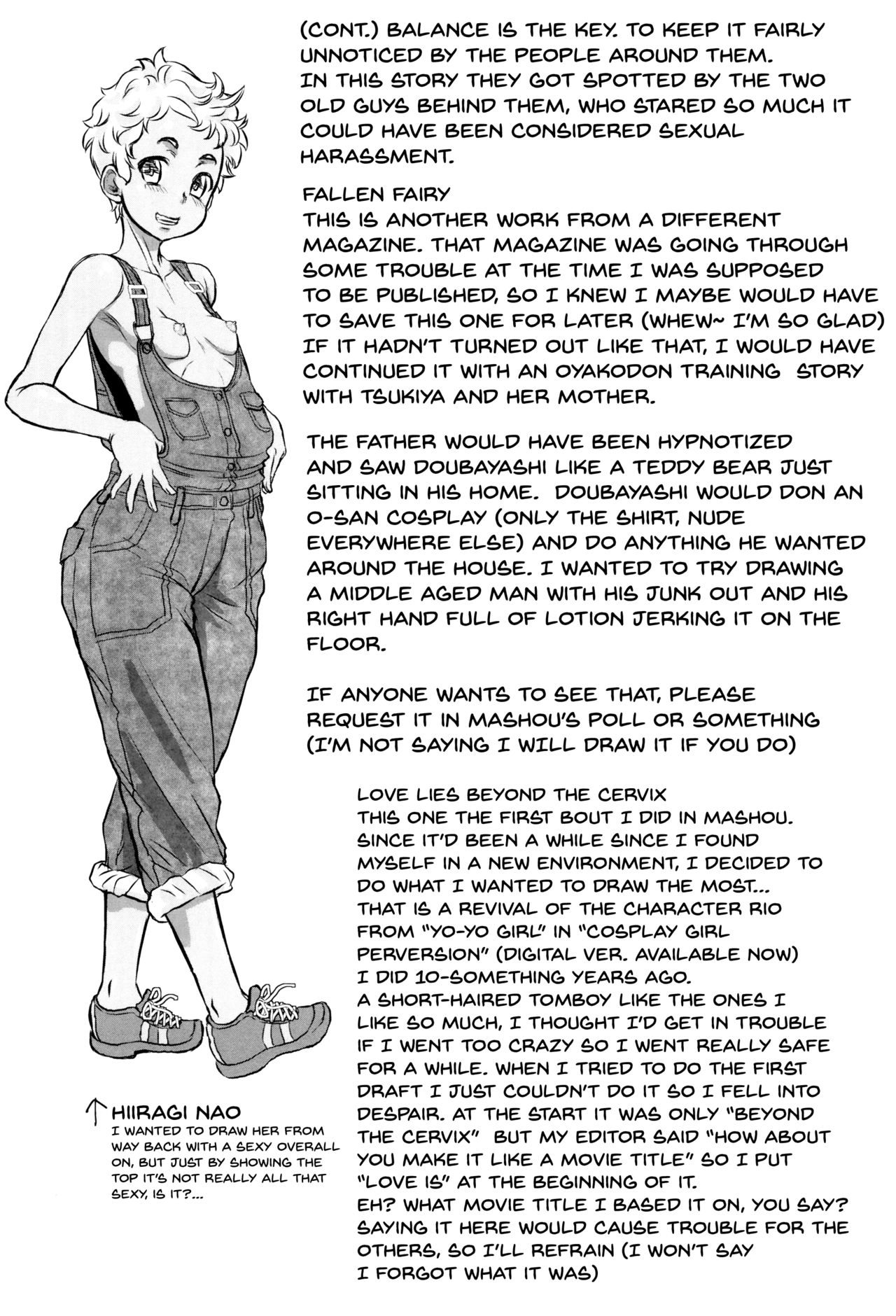 (CONT.) BALANCE IS THE KEY. TO KEEP IT FAIRLY UNNOTICED BY THE PEOPLE AROUND THEM. IN THIS STORY THEY GOT SPOTTED BY THE TWO OLD GUYS BEHIND THEM, WHO STARED SO MUCH IT COULD HAVE BEEN CONSIDERED SEXUAL HARASSMENT.

FALLEN FAIRY
THIS IS ANOTHER WORK FROM A DIFFERENT MAGAZINE. THAT MAGAZINE WAS GOING THROUGH SOME TROUBLE AT THE TIME I WAS SUPPOSED TO BE PUBLISHED, SO I KNEW I MAYBE WOULD HAVE TO SAVE THIS ONE FOR LATER (WHEW~ I'M SO GLAD) IF IT HADN'T TURNED OUT LIKE THAT, I WOULD HAVE CONTINUED IT WITH AN OYAKODON TRAINING STORY WITH TSUKIYA AND HER MOTHER.

THE FATHER WOULD HAVE BEEN HYPNOTIZED AND SAW DOUBAYASHI LIKE A TEDDY BEAR JUST SITTING IN HIS HOME. DOUBAYASHI WOULD DON AN O-SAN COSPLAY (ONLY THE SHIRT, NUDE EVERYWHERE ELSE) AND DO ANYTHING HE WANTED AROUND THE HOUSE. I WANTED TO TRY DRAWING A MIDDLE AGED MAN WITH HIS JUNK OUT AND HIS RIGHT HAND FULL OF LOTION JERKING IT ON THE FLOOR.

IF ANYONE WANTS TO SEE THAT, PLEASE REQUEST IT IN MASHOU'S POLL OR SOMETHING (I'M NOT SAYING I WILL DRAW IT IF YOU DO)

LOVE LIES BEYOND THE CERVIX
THIS ONE THE FIRST BOUT I DID IN MASHOU. SINCE IT'D BEEN A WHILE SINCE I FOUND MYSELF IN A NEW ENVIRONMENT, I DECIDED TO DO WHAT I WANTED TO DRAW THE MOST... THAT IS A REVIVAL OF THE CHARACTER RIO FROM "YO-YO GIRL" IN "COSPLAY GIRL PERVERSION" (DIGITAL VER. AVAILABLE NOW) I DID 10-SOMETHING YEARS AGO. A SHORT-HAIRED TOMBOY LIKE THE ONES I LIKE SO MUCH, I THOUGHT I'D GET IN TROUBLE IF I WENT TOO CRAZY SO I WENT REALLY SAFE FOR A WHILE. WHEN I TRIED TO DO THE FIRST DRAFT I JUST COULDN'T DO IT SO I FELL INTO DESPAIR. AT THE START IT WAS ONLY "BEYOND THE CERVIX" BUT MY EDITOR SAID "HOW ABOUT YOU MAKE IT LIKE A MOVIE TITLE" SO I PUT "LOVE IS" AT THE BEGINNING OF IT.
EH? WHAT MOVIE TITLE I BASED IT ON, YOU SAY? SAYING IT HERE WOULD CAUSE TROUBLE FOR THE OTHERS, SO I'LL REFRAIN (I WON'T SAY I FORGOT WHAT IT WAS)

↑ HIIRAGI NAO
I WANTED TO DRAW HER FROM WAY BACK WITH A SEXY OVERALL ON, BUT JUST BY SHOWING THE TOP IT'S NOT REALLY ALL THAT SEXY, IS IT?...